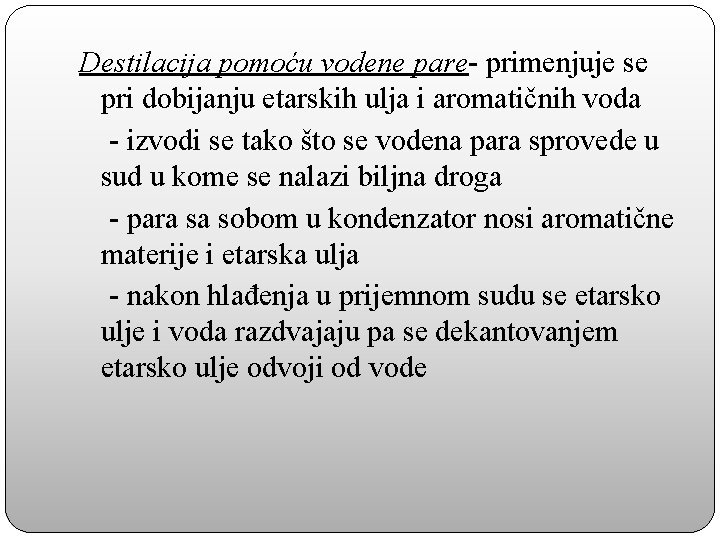 Destilacija pomoću vodene pare- primenjuje se pri dobijanju etarskih ulja i aromatičnih voda

- izvodi se tako što se vodena para sprovede u sud u kome se nalazi biljna droga

- para sa sobom u kondenzator nosi aromatične materije i etarska ulja

- nakon hlađenja u prijemnom sudu se etarsko ulje i voda razdvajaju pa se dekantovanjem etarsko ulje odvoji od vode